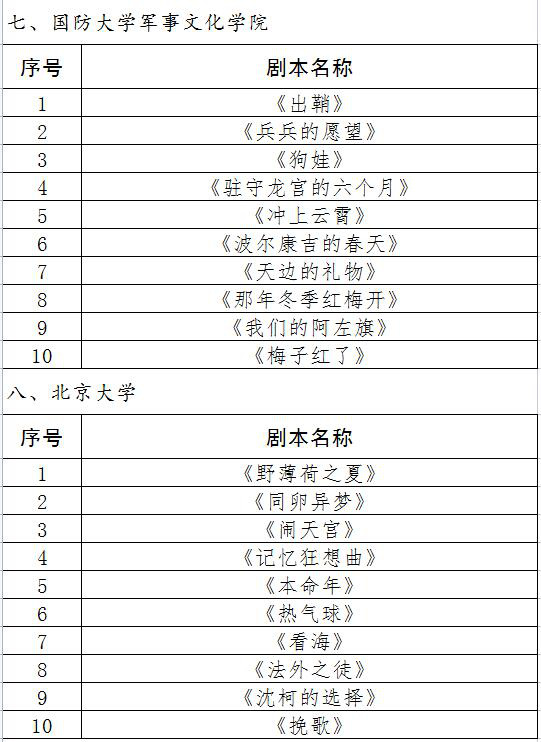 七、国防大学军事文化学院

| 序号 | 剧本名称 |
|---|---|
| 1 | 《出鞘》 |
| 2 | 《兵兵的愿望》 |
| 3 | 《狗娃》 |
| 4 | 《驻守龙宫的六个月》 |
| 5 | 《冲上云霄》 |
| 6 | 《波尔康吉的春天》 |
| 7 | 《天边的礼物》 |
| 8 | 《那年冬季红梅开》 |
| 9 | 《我们的阿左旗》 |
| 10 | 《梅子红了》 |

八、北京大学

| 序号 | 剧本名称 |
|---|---|
| 1 | 《野薄荷之夏》 |
| 2 | 《同卵异梦》 |
| 3 | 《闹天宫》 |
| 4 | 《记忆狂想曲》 |
| 5 | 《本命年》 |
| 6 | 《热气球》 |
| 7 | 《看海》 |
| 8 | 《法外之徒》 |
| 9 | 《沈柯的选择》 |
| 10 | 《挽歌》 |